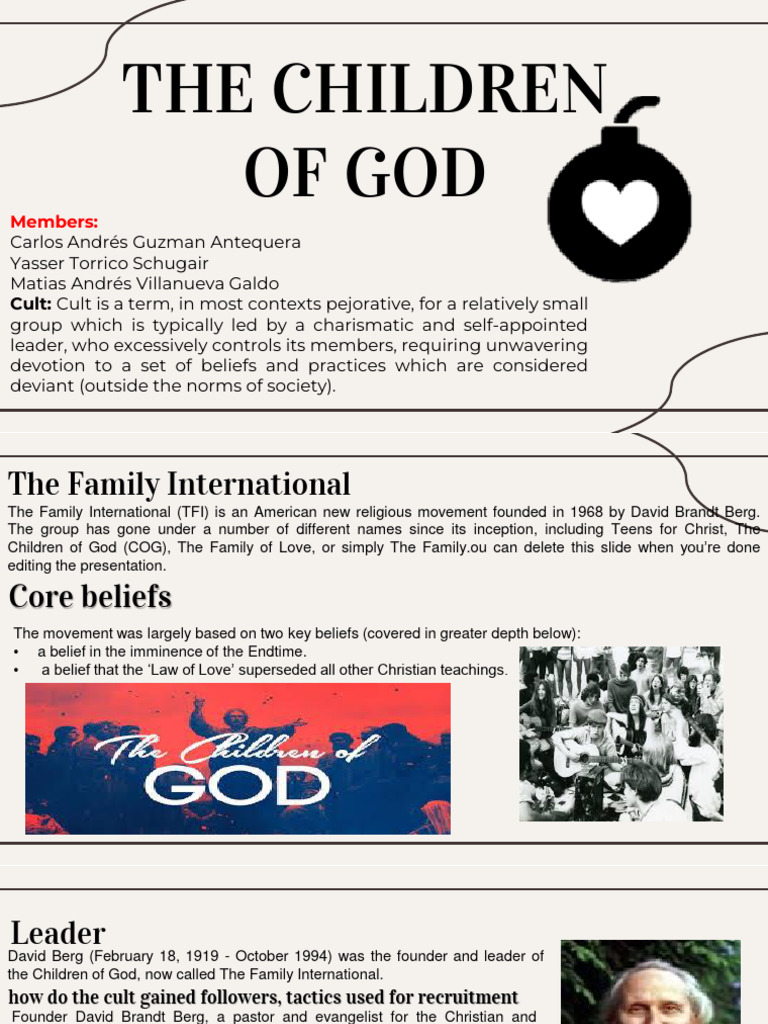 THE CHILDREN OF GOD

Members:
Carlos Andrés Guzman Antequera
Yasser Torrico Schugair
Matias Andrés Villanueva Galdo
Cult: Cult is a term, in most contexts pejorative, for a relatively small group which is typically led by a charismatic and self-appointed leader, who excessively controls its members, requiring unwavering devotion to a set of beliefs and practices which are considered deviant (outside the norms of society).

The Family International
The Family International (TFI) is an American new religious movement founded in 1968 by David Brandt Berg. The group has gone under a number of different names since its inception, including Teens for Christ, The Children of God (COG), The Family of Love, or simply The Family.ou can delete this slide when you're done editing the presentation.

Core beliefs
The movement was largely based on two key beliefs (covered in greater depth below):
• a belief in the imminence of the Endtime.
• a belief that the 'Law of Love' superseded all other Christian teachings.

The Children of GOD

Leader
David Berg (February 18, 1919 - October 1994) was the founder and leader of the Children of God, now called The Family International.
how do the cult gained followers, tactics used for recruitment
Founder David Brandt Berg, a pastor and evangelist for the Christian and